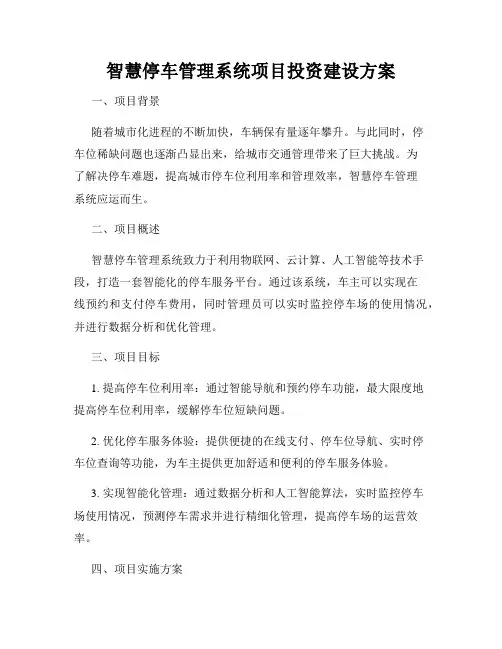 智慧停车管理系统项目投资建设方案

一、项目背景

随着城市化进程的不断加快，车辆保有量逐年攀升。与此同时，停车位稀缺问题也逐渐凸显出来，给城市交通管理带来了巨大挑战。为了解决停车难题，提高城市停车位利用率和管理效率，智慧停车管理系统应运而生。

二、项目概述

智慧停车管理系统致力于利用物联网、云计算、人工智能等技术手段，打造一套智能化的停车服务平台。通过该系统，车主可以实现在线预约和支付停车费用，同时管理员可以实时监控停车场的使用情况，并进行数据分析和优化管理。

三、项目目标

1. 提高停车位利用率：通过智能导航和预约停车功能，最大限度地提高停车位利用率，缓解停车位短缺问题。

2. 优化停车服务体验：提供便捷的在线支付、停车位导航、实时停车位查询等功能，为车主提供更加舒适和便利的停车服务体验。

3. 实现智能化管理：通过数据分析和人工智能算法，实时监控停车场使用情况，预测停车需求并进行精细化管理，提高停车场的运营效率。

四、项目实施方案